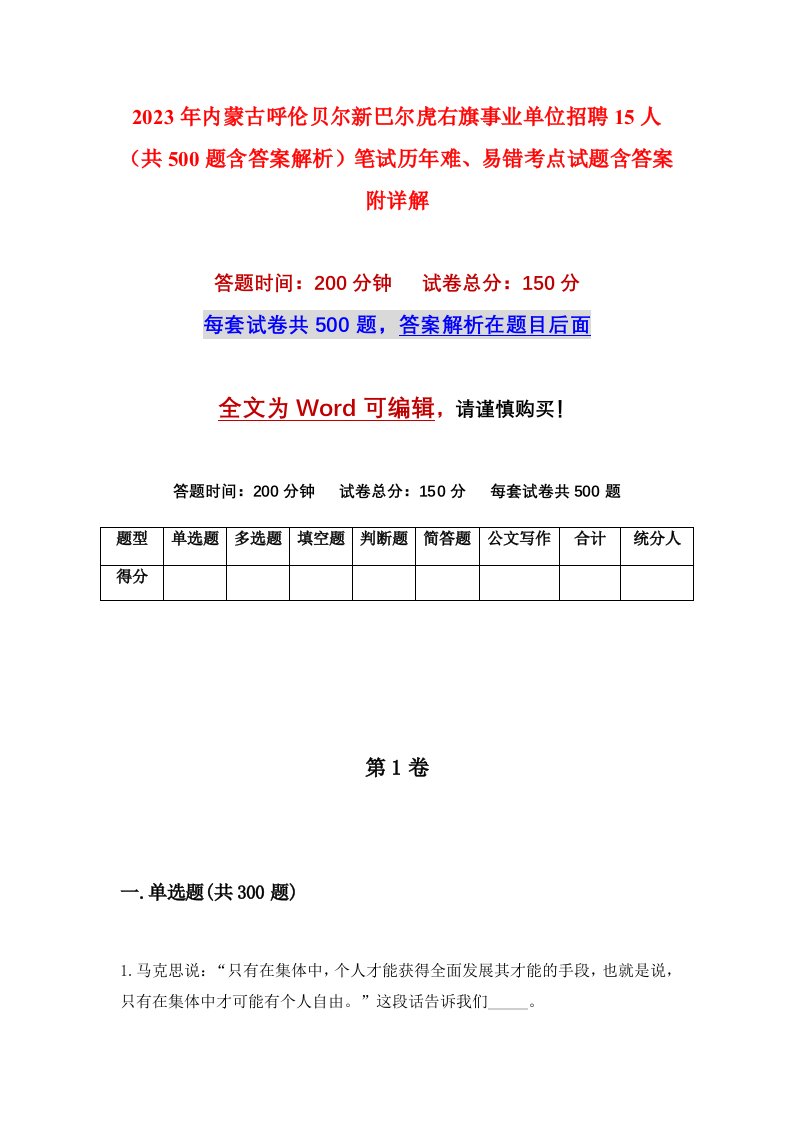 2023年内蒙古呼伦贝尔新巴尔虎右旗事业单位招聘15人（共500题含答案解析）笔试历年难、易错考点试题含答案附详解

答题时间：200分钟　试卷总分：150分

每套试卷共500题，答案解析在题目后面

全文为Word可编辑，请谨慎购买！

答题时间：200分钟　试卷总分：150分　每套试卷共500题

| 题型 | 单选题 | 多选题 | 填空题 | 判断题 | 简答题 | 公文写作 | 合计 | 统分人 |
|---|---|---|---|---|---|---|---|---|
| 得分 | | | | | | | | |

第1卷

一.单选题(共300题)

1.马克思说：“只有在集体中，个人才能获得全面发展其才能的手段，也就是说，只有在集体中才可能有个人自由。”这段话告诉我们_____。